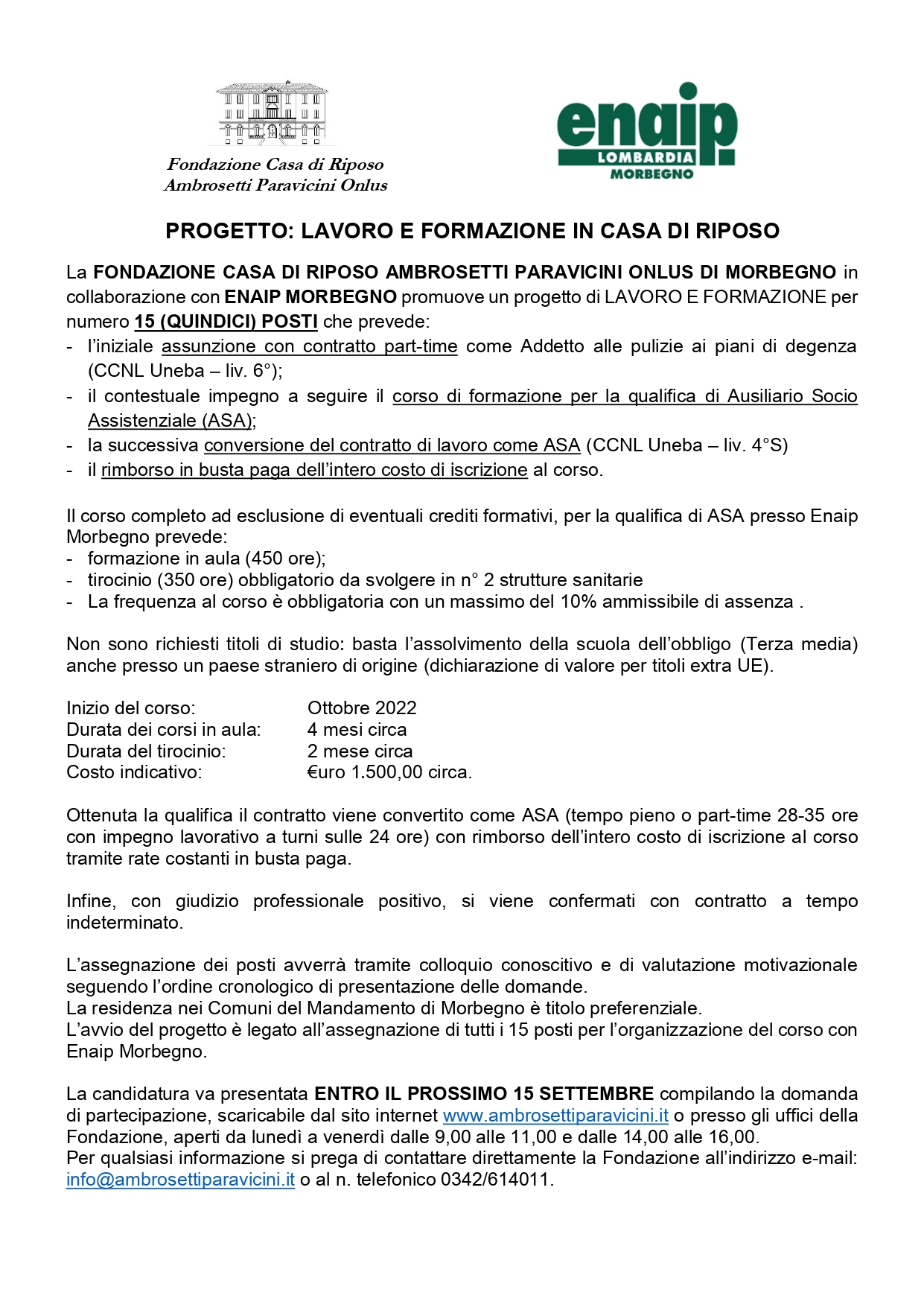 Fondazione Casa di Riposo
Ambrosetti Paravicini Onlus

enaip
LOMBARDIA
MORBEGNO

PROGETTO: LAVORO E FORMAZIONE IN CASA DI RIPOSO

La FONDAZIONE CASA DI RIPOSO AMBROSETTI PARAVICINI ONLUS DI MORBEGNO in collaborazione con ENAIP MORBEGNO promuove un progetto di LAVORO E FORMAZIONE per numero 15 (QUINDICI) POSTI che prevede:
- l'iniziale assunzione con contratto part-time come Addetto alle pulizie ai piani di degenza (CCNL Uneba – liv. 6°);
- il contestuale impegno a seguire il corso di formazione per la qualifica di Ausiliario Socio Assistenziale (ASA);
- la successiva conversione del contratto di lavoro come ASA (CCNL Uneba – liv. 4°S)
- il rimborso in busta paga dell'intero costo di iscrizione al corso.

Il corso completo ad esclusione di eventuali crediti formativi, per la qualifica di ASA presso Enaip Morbegno prevede:
- formazione in aula (450 ore);
- tirocinio (350 ore) obbligatorio da svolgere in n° 2 strutture sanitarie
- La frequenza al corso è obbligatoria con un massimo del 10% ammissibile di assenza .

Non sono richiesti titoli di studio: basta l'assolvimento della scuola dell'obbligo (Terza media) anche presso un paese straniero di origine (dichiarazione di valore per titoli extra UE).

Inizio del corso: Ottobre 2022
Durata dei corsi in aula: 4 mesi circa
Durata del tirocinio: 2 mese circa
Costo indicativo: €uro 1.500,00 circa.

Ottenuta la qualifica il contratto viene convertito come ASA (tempo pieno o part-time 28-35 ore con impegno lavorativo a turni sulle 24 ore) con rimborso dell'intero costo di iscrizione al corso tramite rate costanti in busta paga.

Infine, con giudizio professionale positivo, si viene confermati con contratto a tempo indeterminato.

L'assegnazione dei posti avverrà tramite colloquio conoscitivo e di valutazione motivazionale seguendo l'ordine cronologico di presentazione delle domande.
La residenza nei Comuni del Mandamento di Morbegno è titolo preferenziale.
L'avvio del progetto è legato all'assegnazione di tutti i 15 posti per l'organizzazione del corso con Enaip Morbegno.

La candidatura va presentata ENTRO IL PROSSIMO 15 SETTEMBRE compilando la domanda di partecipazione, scaricabile dal sito internet www.ambrosettiparavicini.it o presso gli uffici della Fondazione, aperti da lunedì a venerdì dalle 9,00 alle 11,00 e dalle 14,00 alle 16,00.
Per qualsiasi informazione si prega di contattare direttamente la Fondazione all'indirizzo e-mail: info@ambrosettiparavicini.it o al n. telefonico 0342/614011.